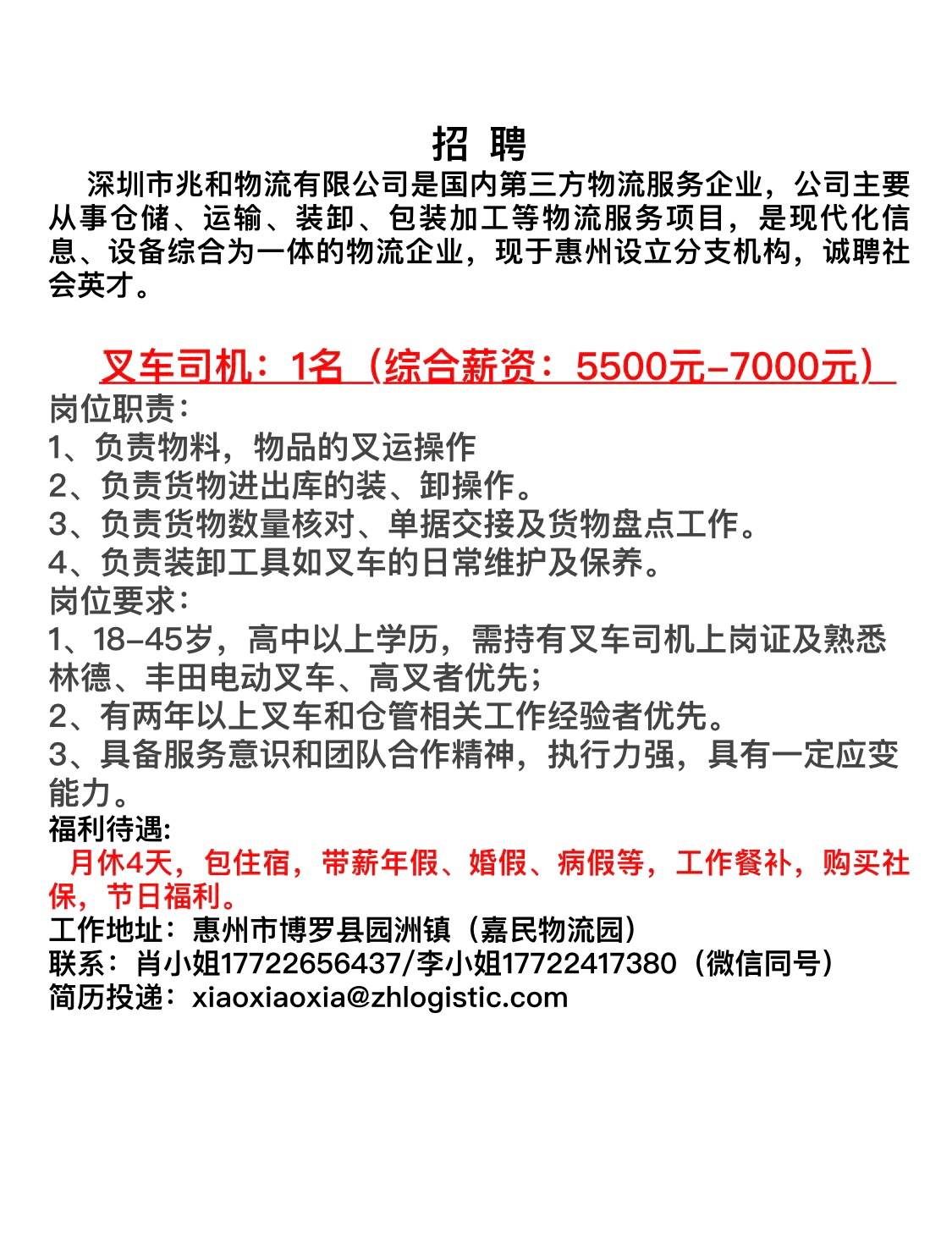 招 聘

深圳市兆和物流有限公司是国内第三方物流服务企业，公司主要从事仓储、运输、装卸、包装加工等物流服务项目，是现代化信息、设备综合为一体的物流企业，现于惠州设立分支机构，诚聘社会英才。

叉车司机：1名（综合薪资：5500元-7000元）

岗位职责：
1、负责物料，物品的叉运操作
2、负责货物进出库的装、卸操作。
3、负责货物数量核对、单据交接及货物盘点工作。
4、负责装卸工具如叉车的日常维护及保养。
岗位要求：
1、18-45岁，高中以上学历，需持有叉车司机上岗证及熟悉林德、丰田电动叉车、高叉者优先；
2、有两年以上叉车和仓管相关工作经验者优先。
3、具备服务意识和团队合作精神，执行力强，具有一定应变能力。
福利待遇:
月休4天，包住宿，带薪年假、婚假、病假等，工作餐补，购买社保，节日福利。
工作地址：惠州市博罗县园洲镇（嘉民物流园）
联系：肖小姐17722656437/李小姐17722417380（微信同号）
简历投递：xiaoxiaoxia@zhlogistic.com